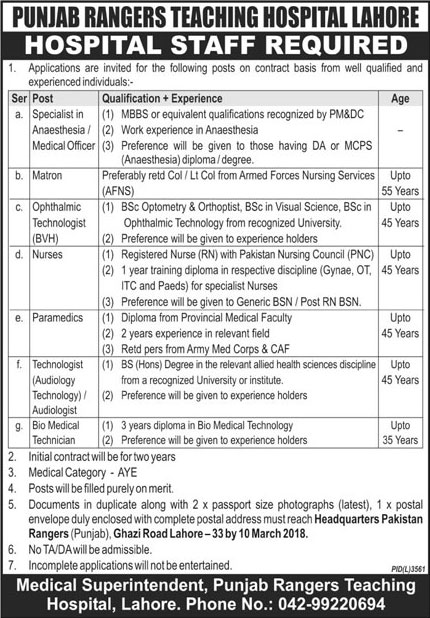 PUNJAB RANGERS TEACHING HOSPITAL LAHORE

HOSPITAL STAFF REQUIRED

1. Applications are invited for the following posts on contract basis from well qualified and experienced individuals:-

| Ser | Post | Qualification + Experience | Age |
|---|---|---|---|
| a. | Specialist in Anaesthesia / Medical Officer | (1) MBBS or equivalent qualifications recognized by PM&DC (2) Work experience in Anaesthesia (3) Preference will be given to those having DA or MCPS (Anaesthesia) diploma / degree. | – |
| b. | Matron | Preferably retd Col / Lt Col from Armed Forces Nursing Services (AFNS) | Upto 55 Years |
| c. | Ophthalmic Technologist (BVH) | (1) BSc Optometry & Orthoptist, BSc in Visual Science, BSc in Ophthalmic Technology from recognized University. (2) Preference will be given to experience holders | Upto 45 Years |
| d. | Nurses | (1) Registered Nurse (RN) with Pakistan Nursing Council (PNC) (2) 1 year training diploma in respective discipline (Gynae, OT, ITC and Paeds) for specialist Nurses (3) Preference will be given to Generic BSN / Post RN BSN. | Upto 45 Years |
| e. | Paramedics | (1) Diploma from Provincial Medical Faculty (2) 2 years experience in relevant field (3) Retd pers from Army Med Corps & CAF | Upto 45 Years |
| f. | Technologist (Audiology Technology) / Audiologist | (1) BS (Hons) Degree in the relevant allied health sciences discipline from a recognized University or institute. (2) Preference will be given to experience holders | Upto 45 Years |
| g. | Bio Medical Technician | (1) 3 years diploma in Bio Medical Technology (2) Preference will be given to experience holders | Upto 35 Years |

2. Initial contract will be for two years
3. Medical Category - AYE
4. Posts will be filled purely on merit.
5. Documents in duplicate along with 2 x passport size photographs (latest), 1 x postal envelope duly enclosed with complete postal address must reach Headquarters Pakistan Rangers (Punjab), Ghazi Road Lahore – 33 by 10 March 2018.
6. No TA/DA will be admissible.
7. Incomplete applications will not be entertained.

PID(L)3561

Medical Superintendent, Punjab Rangers Teaching Hospital, Lahore. Phone No.: 042-99220694